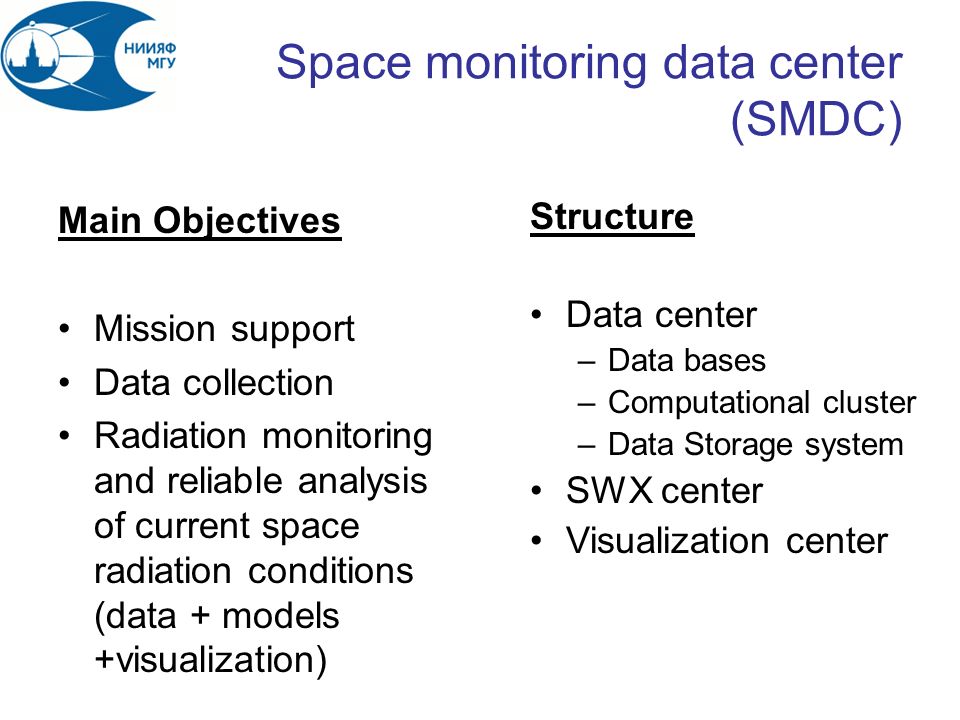 НИИЯФ
МГУ

Space monitoring data center (SMDC)

Main Objectives

• Mission support
• Data collection
• Radiation monitoring and reliable analysis of current space radiation conditions (data + models +visualization)

Structure

• Data center
– Data bases
– Computational cluster
– Data Storage system
• SWX center
• Visualization center